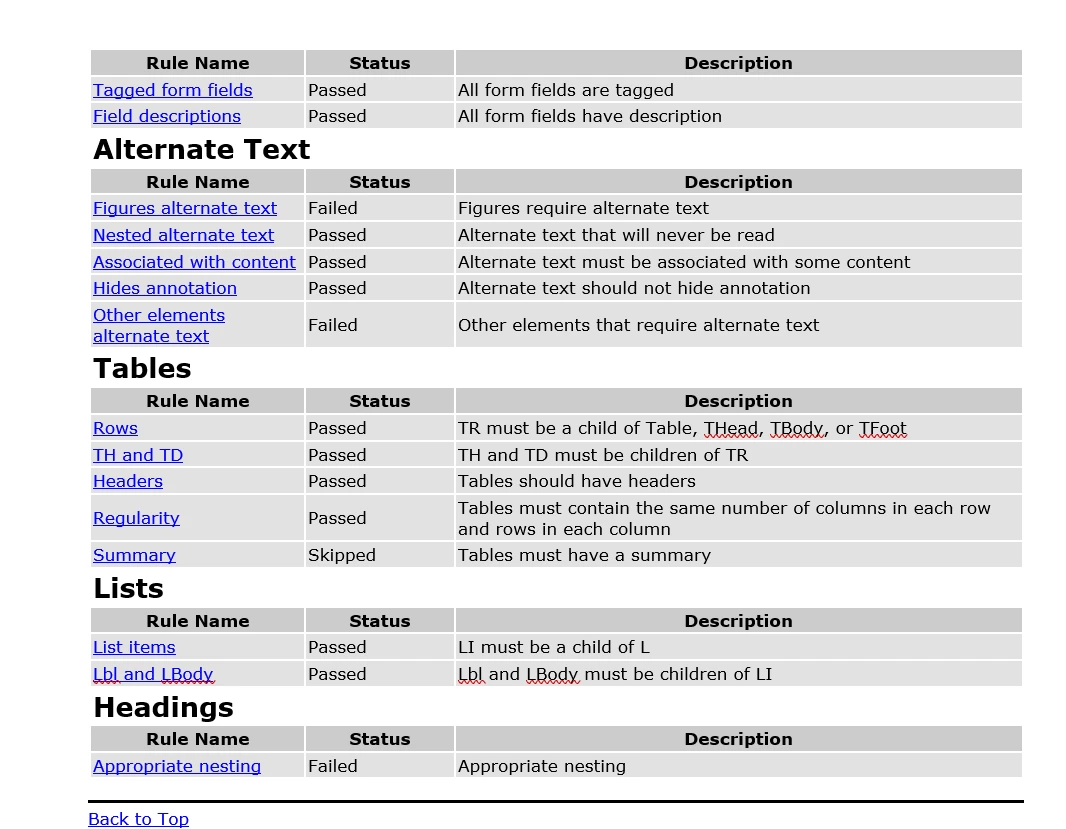 | Rule Name | Status | Description |
|---|---|---|
| Tagged form fields | Passed | All form fields are tagged |
| Field descriptions | Passed | All form fields have description |

Alternate Text

| Rule Name | Status | Description |
|---|---|---|
| Figures alternate text | Failed | Figures require alternate text |
| Nested alternate text | Passed | Alternate text that will never be read |
| Associated with content | Passed | Alternate text must be associated with some content |
| Hides annotation | Passed | Alternate text should not hide annotation |
| Other elements alternate text | Failed | Other elements that require alternate text |

Tables

| Rule Name | Status | Description |
|---|---|---|
| Rows | Passed | TR must be a child of Table, THead, TBody, or TFoot |
| TH and TD | Passed | TH and TD must be children of TR |
| Headers | Passed | Tables should have headers |
| Regularity | Passed | Tables must contain the same number of columns in each row and rows in each column |
| Summary | Skipped | Tables must have a summary |

Lists

| Rule Name | Status | Description |
|---|---|---|
| List items | Passed | LI must be a child of L |
| Lbl and LBody | Passed | Lbl and LBody must be children of LI |

Headings

| Rule Name | Status | Description |
|---|---|---|
| Appropriate nesting | Failed | Appropriate nesting |

Back to Top